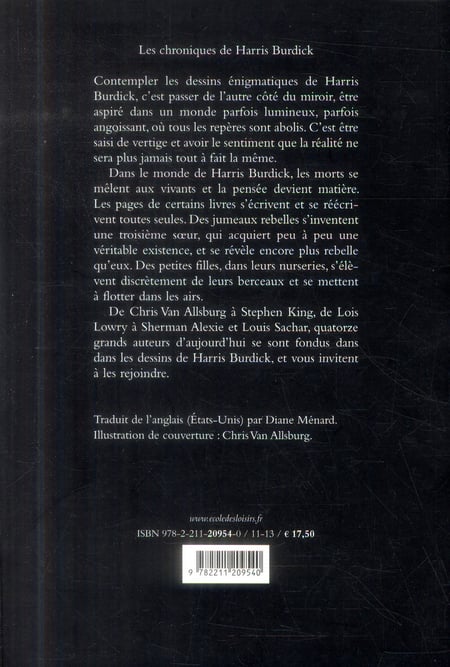 Les chroniques de Harris Burdick

Contempler les dessins énigmatiques de Harris Burdick, c'est passer de l'autre côté du miroir, être aspiré dans un monde parfois lumineux, parfois angoissant, où tous les repères sont abolis. C'est être saisi de vertige et avoir le sentiment que la réalité ne sera plus jamais tout à fait la même.

Dans le monde de Harris Burdick, les morts se mêlent aux vivants et la pensée devient matière. Les pages de certains livres s'écrivent et se réécrivent toutes seules. Des jumeaux rebelles s'inventent une troisième sœur, qui acquiert peu à peu une véritable existence, et se révèle encore plus rebelle qu'eux. Des petites filles, dans leurs nurseries, s'élèvent discrètement de leurs berceaux et se mettent à flotter dans les airs.

De Chris Van Allsburg à Stephen King, de Lois Lowry à Sherman Alexie et Louis Sachar, quatorze grands auteurs d'aujourd'hui se sont fondus dans dans les dessins de Harris Burdick, et vous invitent à les rejoindre.

Traduit de l'anglais (États-Unis) par Diane Ménard.
Illustration de couverture : Chris Van Allsburg.

www.ecoledesloisirs.fr
ISBN 978-2-211-20954-0 / 11-13 / € 17,50

9 782211 209540